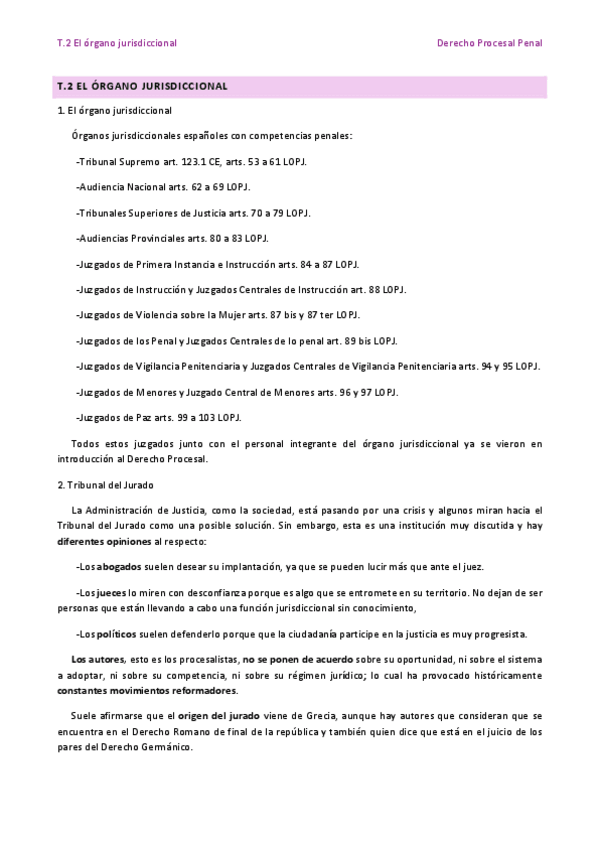 T.2 El órgano jurisdiccional

Derecho Procesal Penal

T.2 EL ÓRGANO JURISDICCIONAL

1. El órgano jurisdiccional

Órganos jurisdiccionales españoles con competencias penales:

-Tribunal Supremo art. 123.1 CE, arts. 53 a 61 LOPJ.

-Audiencia Nacional arts. 62 a 69 LOPJ.

-Tribunales Superiores de Justicia arts. 70 a 79 LOPJ.

-Audiencias Provinciales arts. 80 a 83 LOPJ.

-Juzgados de Primera Instancia e Instrucción arts. 84 a 87 LOPJ.

-Juzgados de Instrucción y Juzgados Centrales de Instrucción art. 88 LOPJ.

-Juzgados de Violencia sobre la Mujer arts. 87 bis y 87 ter LOPJ.

-Juzgados de los Penal y Juzgados Centrales de lo penal art. 89 bis LOPJ.

-Juzgados de Vigilancia Penitenciaria y Juzgados Centrales de Vigilancia Penitenciaria arts. 94 y 95 LOPJ.

-Juzgados de Menores y Juzgado Central de Menores arts. 96 y 97 LOPJ.

-Juzgados de Paz arts. 99 a 103 LOPJ.

Todos estos juzgados junto con el personal integrante del órgano jurisdiccional ya se vieron en introducción al Derecho Procesal.

2. Tribunal del Jurado

La Administración de Justicia, como la sociedad, está pasando por una crisis y algunos miran hacia el Tribunal del Jurado como una posible solución. Sin embargo, esta es una institución muy discutida y hay diferentes opiniones al respecto:

-Los abogados suelen desear su implantación, ya que se pueden lucir más que ante el juez.

-Los jueces lo miren con desconfianza porque es algo que se entromete en su territorio. No dejan de ser personas que están llevando a cabo una función jurisdiccional sin conocimiento,

-Los políticos suelen defenderlo porque que la ciudadanía participe en la justicia es muy progresista.

Los autores, esto es los procesalistas, no se ponen de acuerdo sobre su oportunidad, ni sobre el sistema a adoptar, ni sobre su competencia, ni sobre su régimen jurídico; lo cual ha provocado históricamente constantes movimientos reformadores.

Suele afirmarse que el origen del jurado viene de Grecia, aunque hay autores que consideran que se encuentra en el Derecho Romano de final de la república y también quien dice que está en el juicio de los pares del Derecho Germánico.